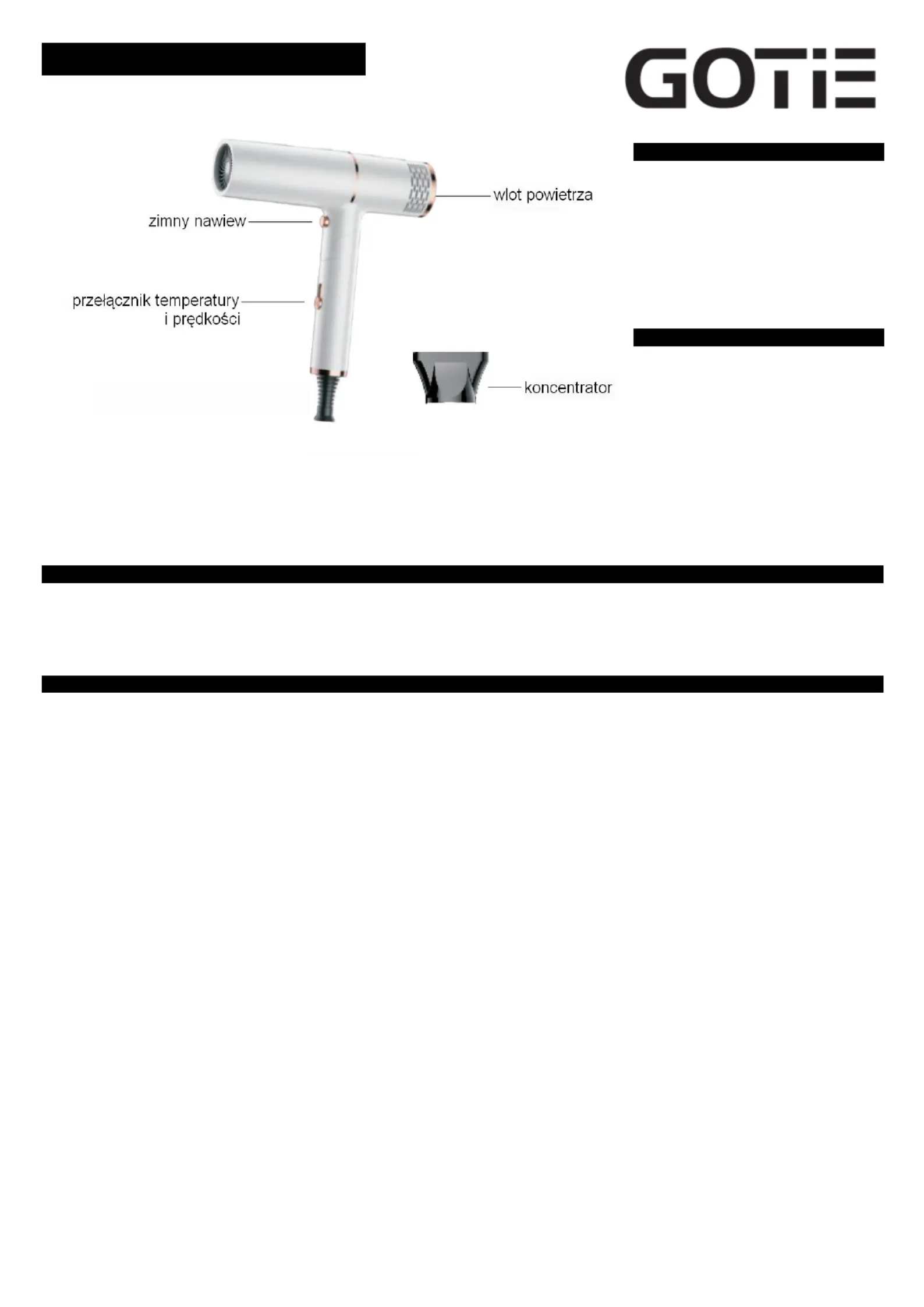 GOTIE

wlot powietrza

zimny nawiew

przełącznik temperatury i prędkości

koncentrator